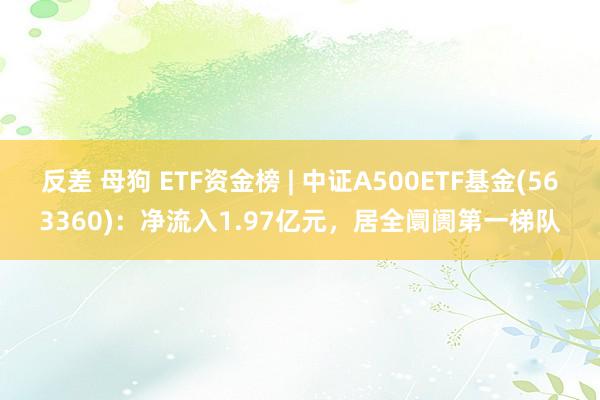 反差 母狗 ETF资金榜 | 中证A500ETF基金(563360)：净流入1.97亿元，居全阛阓第一梯队